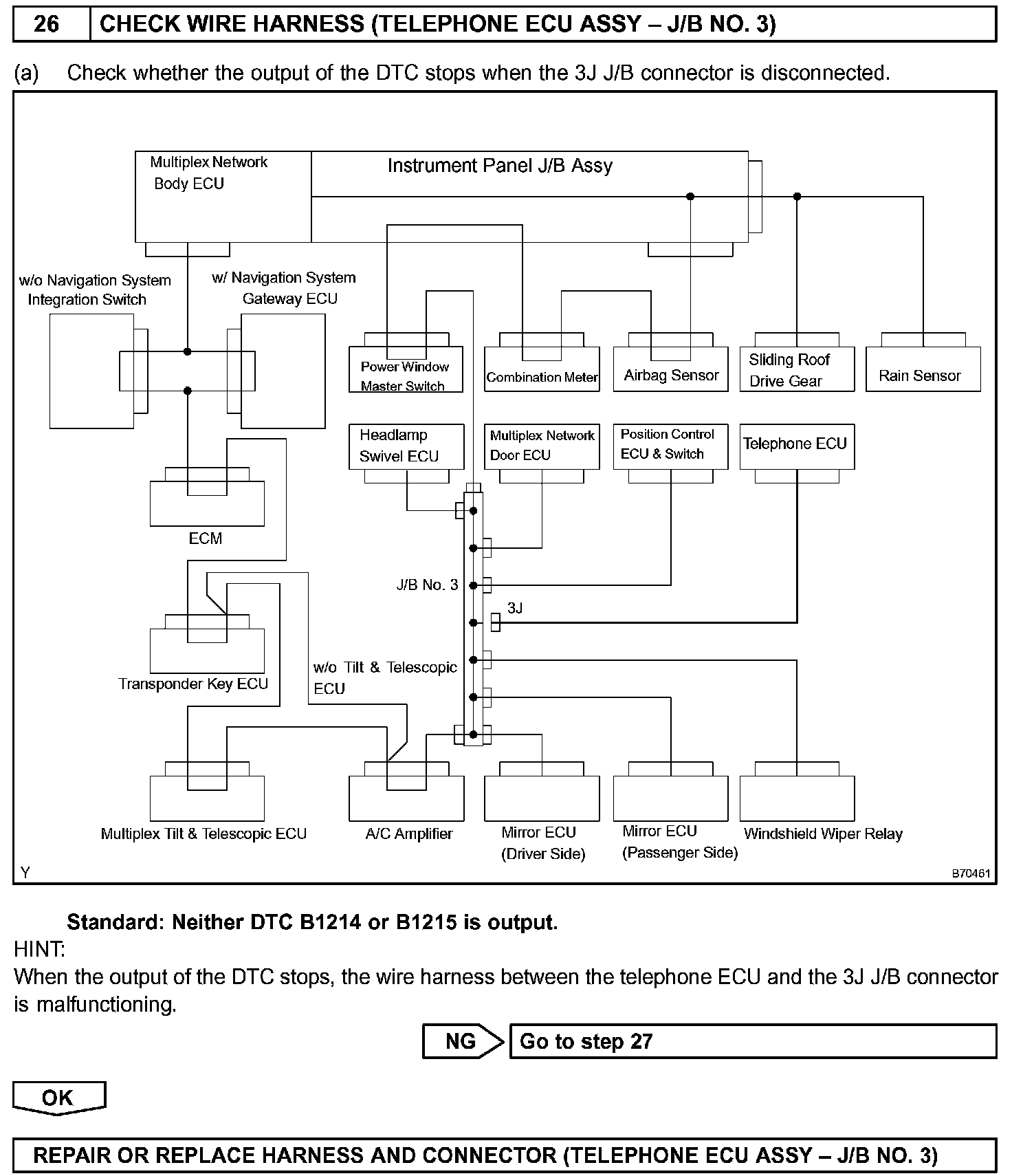 26 CHECK WIRE HARNESS (TELEPHONE ECU ASSY – J/B NO. 3)

(a) Check whether the output of the DTC stops when the 3J J/B connector is disconnected.

Multiplex Network Body ECU

Instrument Panel J/B Assy

w/o Navigation System Integration Switch

w/ Navigation System Gateway ECU

Power Window Master Switch

Combination Meter

Airbag Sensor

Sliding Roof Drive Gear

Rain Sensor

Headlamp Swivel ECU

Multiplex Network Door ECU

Position Control ECU & Switch

Telephone ECU

ECM

J/B No. 3

3J

Transponder Key ECU

w/o Tilt & Telescopic ECU

Multiplex Tilt & Telescopic ECU

A/C Amplifier

Mirror ECU (Driver Side)

Mirror ECU (Passenger Side)

Windshield Wiper Relay

Y

B70461

Standard: Neither DTC B1214 or B1215 is output.

HINT:
When the output of the DTC stops, the wire harness between the telephone ECU and the 3J J/B connector is malfunctioning.

NG Go to step 27

OK

REPAIR OR REPLACE HARNESS AND CONNECTOR (TELEPHONE ECU ASSY – J/B NO. 3)